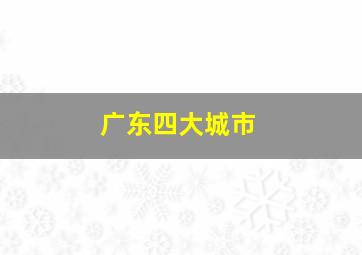 广东四大城市